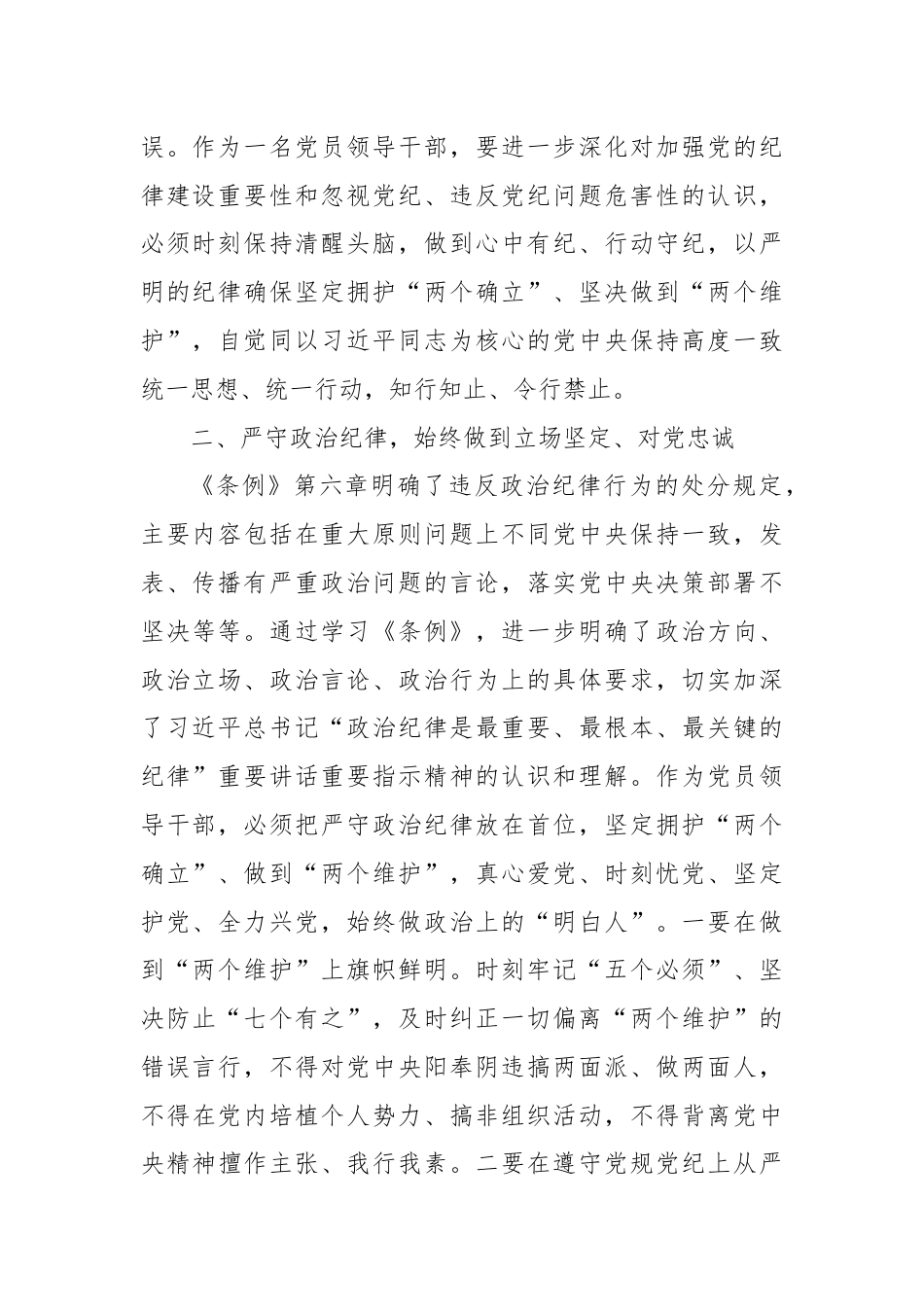 误。作为一名党员领导干部，要进一步深化对加强党的纪律建设重要性和忽视党纪、违反党纪问题危害性的认识，必须时刻保持清醒头脑，做到心中有纪、行动守纪，以严明的纪律确保坚定拥护“两个确立”、坚决做到“两个维护”，自觉同以习近平同志为核心的党中央保持高度一致统一思想、统一行动，知行知止、令行禁止。

二、严守政治纪律，始终做到立场坚定、对党忠诚

《条例》第六章明确了违反政治纪律行为的处分规定，主要内容包括在重大原则问题上不同党中央保持一致，发表、传播有严重政治问题的言论，落实党中央决策部署不坚决等等。通过学习《条例》，进一步明确了政治方向、政治立场、政治言论、政治行为上的具体要求，切实加深了习近平总书记“政治纪律是最重要、最根本、最关键的纪律”重要讲话重要指示精神的认识和理解。作为党员领导干部，必须把严守政治纪律放在首位，坚定拥护“两个确立”、做到“两个维护”，真心爱党、时刻忧党、坚定护党、全力兴党，始终做政治上的“明白人”。一要在做到“两个维护”上旗帜鲜明。时刻牢记“五个必须”、坚决防止“七个有之”，及时纠正一切偏离“两个维护”的错误言行，不得对党中央阳奉阴违搞两面派、做两面人，不得在党内培植个人势力、搞非组织活动，不得背离党中央精神擅作主张、我行我素。二要在遵守党规党纪上从严